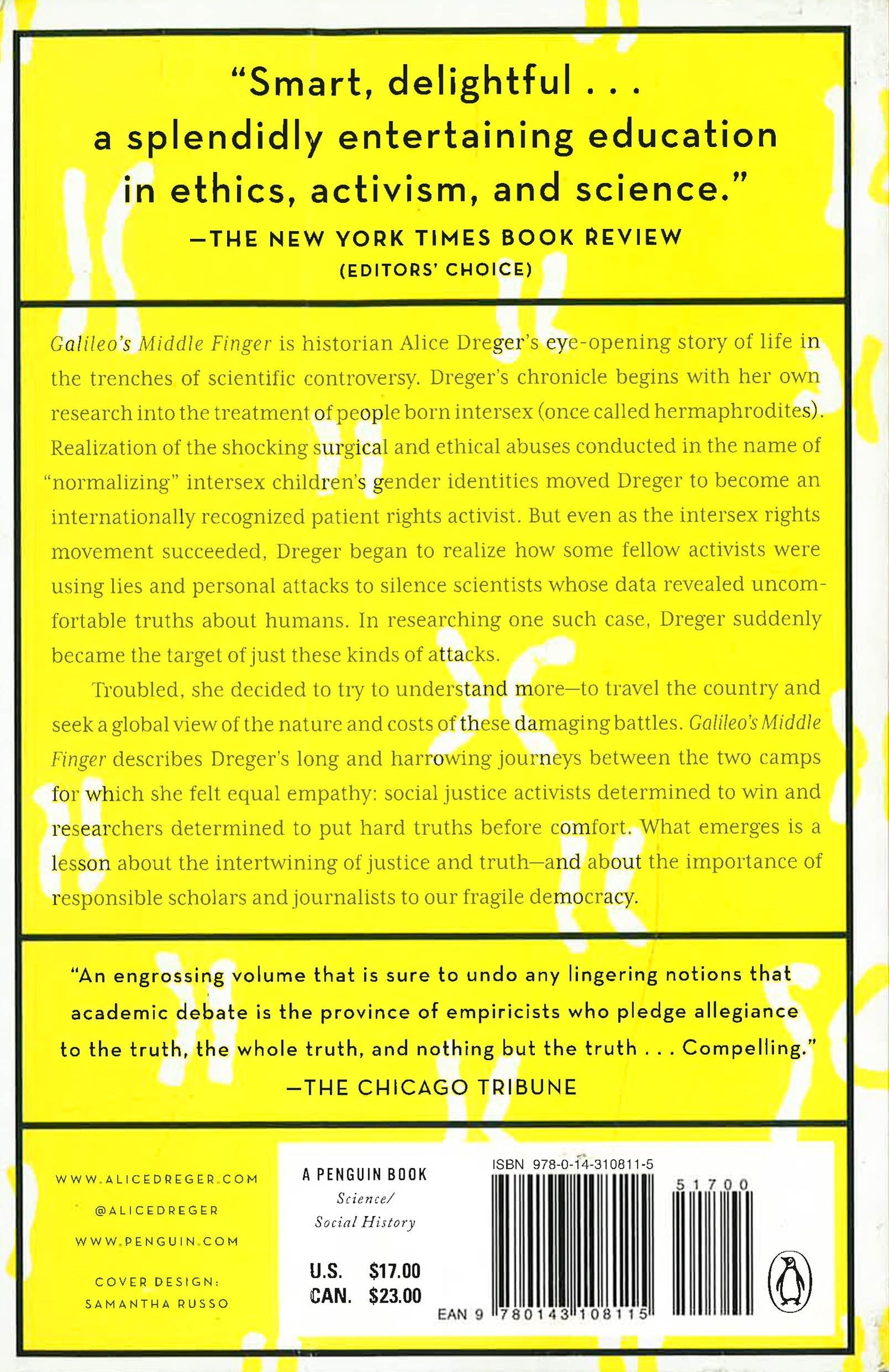 "Smart, delightful . . . a splendidly entertaining education in ethics, activism, and science."
—THE NEW YORK TIMES BOOK REVIEW
(EDITORS' CHOICE)

Galileo's Middle Finger is historian Alice Dreger's eye-opening story of life in the trenches of scientific controversy. Dreger's chronicle begins with her own research into the treatment of people born intersex (once called hermaphrodites). Realization of the shocking surgical and ethical abuses conducted in the name of "normalizing" intersex children's gender identities moved Dreger to become an internationally recognized patient rights activist. But even as the intersex rights movement succeeded, Dreger began to realize how some fellow activists were using lies and personal attacks to silence scientists whose data revealed uncomfortable truths about humans. In researching one such case, Dreger suddenly became the target of just these kinds of attacks.

Troubled, she decided to try to understand more—to travel the country and seek a global view of the nature and costs of these damaging battles. Galileo's Middle Finger describes Dreger's long and harrowing journeys between the two camps for which she felt equal empathy: social justice activists determined to win and researchers determined to put hard truths before comfort. What emerges is a lesson about the intertwining of justice and truth—and about the importance of responsible scholars and journalists to our fragile democracy.

"An engrossing volume that is sure to undo any lingering notions that academic debate is the province of empiricists who pledge allegiance to the truth, the whole truth, and nothing but the truth . . . Compelling."
—THE CHICAGO TRIBUNE

WWW.ALICEDREGER.COM
@ALICEDREGER
WWW.PENGUIN.COM
COVER DESIGN:
SAMANTHA RUSSO

A PENGUIN BOOK
Science/
Social History
U.S. $17.00
CAN. $23.00

ISBN 978-0-14-310811-5
51700
EAN 9 780143 108115